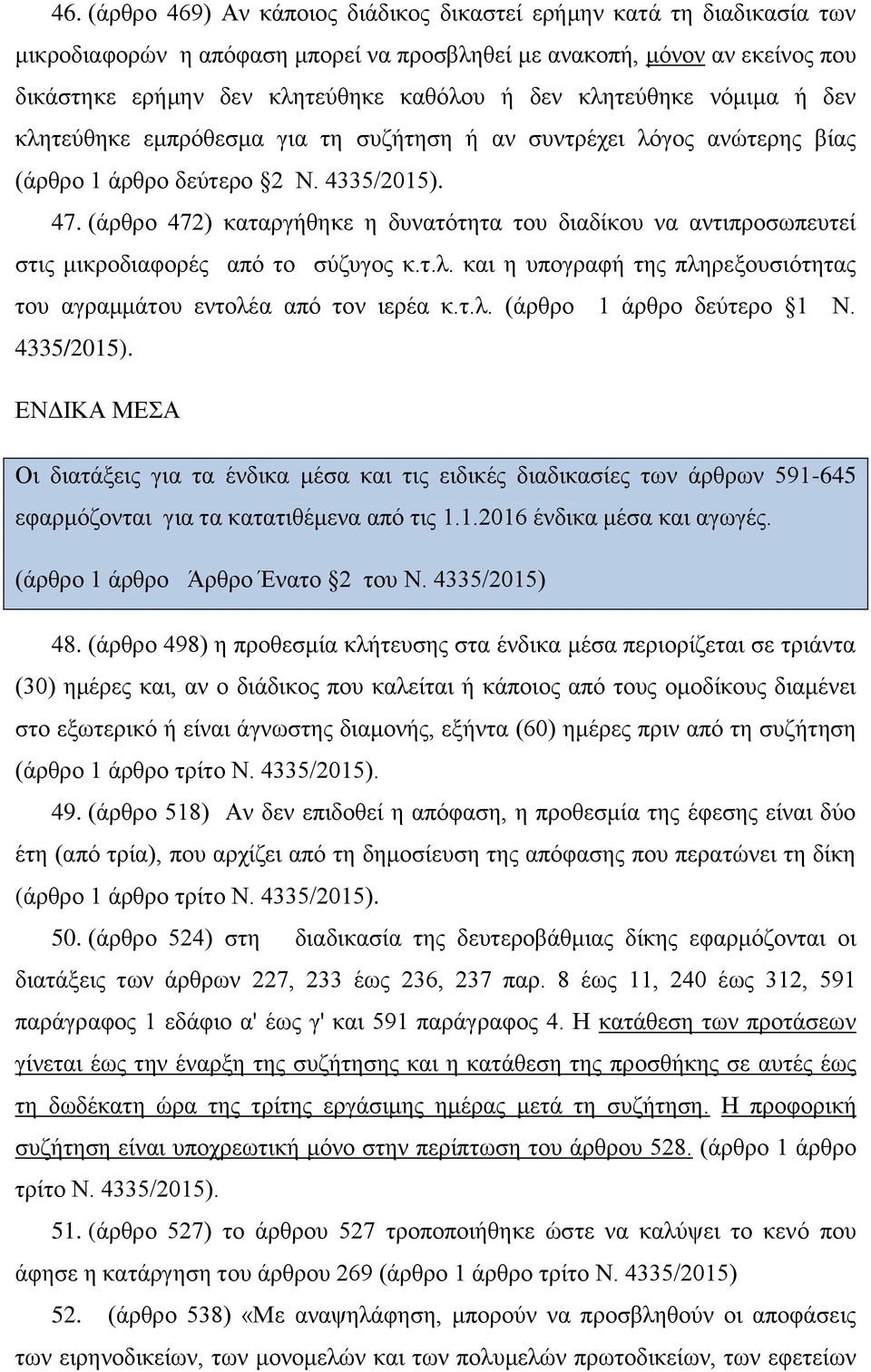 46. (άρθρο 469) Αν κάποιος διάδικος δικαστεί ερήμην κατά τη διαδικασία των μικροδιαφορών η απόφαση μπορεί να προσβληθεί με ανακοπή, μόνον αν εκείνος που δικάστηκε ερήμην δεν κλητεύθηκε καθόλου ή δεν κλητεύθηκε νόμιμα ή δεν κλητεύθηκε εμπρόθεσμα για τη συζήτηση ή αν συντρέχει λόγος ανώτερης βίας (άρθρο 1 άρθρο δεύτερο §2 Ν. 4335/2015).

47. (άρθρο 472) καταργήθηκε η δυνατότητα του διαδίκου να αντιπροσωπευτεί στις μικροδιαφορές από το σύζυγος κ.τ.λ. και η υπογραφή της πληρεξουσιότητας του αγραμμάτου εντολέα από τον ιερέα κ.τ.λ. (άρθρο 1 άρθρο δεύτερο §1 Ν. 4335/2015).

ΕΝΔΙΚΑ ΜΕΣΑ

Οι διατάξεις για τα ένδικα μέσα και τις ειδικές διαδικασίες των άρθρων 591-645 εφαρμόζονται για τα κατατιθέμενα από τις 1.1.2016 ένδικα μέσα και αγωγές. (άρθρο 1 άρθρο Άρθρο Ένατο §2 του Ν. 4335/2015)

48. (άρθρο 498) η προθεσμία κλήτευσης στα ένδικα μέσα περιορίζεται σε τριάντα (30) ημέρες και, αν ο διάδικος που καλείται ή κάποιος από τους ομοδίκους διαμένει στο εξωτερικό ή είναι άγνωστης διαμονής, εξήντα (60) ημέρες πριν από τη συζήτηση (άρθρο 1 άρθρο τρίτο Ν. 4335/2015).

49. (άρθρο 518) Αν δεν επιδοθεί η απόφαση, η προθεσμία της έφεσης είναι δύο έτη (από τρία), που αρχίζει από τη δημοσίευση της απόφασης που περατώνει τη δίκη (άρθρο 1 άρθρο τρίτο Ν. 4335/2015).

50. (άρθρο 524) στη διαδικασία της δευτεροβάθμιας δίκης εφαρμόζονται οι διατάξεις των άρθρων 227, 233 έως 236, 237 παρ. 8 έως 11, 240 έως 312, 591 παράγραφος 1 εδάφιο α' έως γ' και 591 παράγραφος 4. Η κατάθεση των προτάσεων γίνεται έως την έναρξη της συζήτησης και η κατάθεση της προσθήκης σε αυτές έως τη δωδέκατη ώρα της τρίτης εργάσιμης ημέρας μετά τη συζήτηση. Η προφορική συζήτηση είναι υποχρεωτική μόνο στην περίπτωση του άρθρου 528. (άρθρο 1 άρθρο τρίτο Ν. 4335/2015).

51. (άρθρο 527) το άρθρου 527 τροποποιήθηκε ώστε να καλύψει το κενό που άφησε η κατάργηση του άρθρου 269 (άρθρο 1 άρθρο τρίτο Ν. 4335/2015)

52. (άρθρο 538) «Με αναψηλάφηση, μπορούν να προσβληθούν οι αποφάσεις των ειρηνοδικείων, των μονομελών και των πολυμελών πρωτοδικείων, των εφετείων